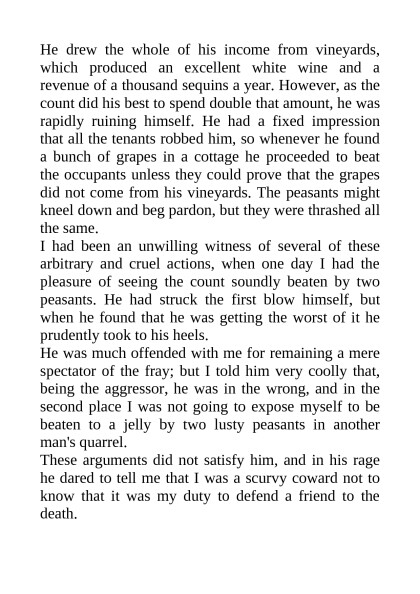 He drew the whole of his income from vineyards, which produced an excellent white wine and a revenue of a thousand sequins a year. However, as the count did his best to spend double that amount, he was rapidly ruining himself. He had a fixed impression that all the tenants robbed him, so whenever he found a bunch of grapes in a cottage he proceeded to beat the occupants unless they could prove that the grapes did not come from his vineyards. The peasants might kneel down and beg pardon, but they were thrashed all the same.
I had been an unwilling witness of several of these arbitrary and cruel actions, when one day I had the pleasure of seeing the count soundly beaten by two peasants. He had struck the first blow himself, but when he found that he was getting the worst of it he prudently took to his heels.
He was much offended with me for remaining a mere spectator of the fray; but I told him very coolly that, being the aggressor, he was in the wrong, and in the second place I was not going to expose myself to be beaten to a jelly by two lusty peasants in another man's quarrel.
These arguments did not satisfy him, and in his rage he dared to tell me that I was a scurvy coward not to know that it was my duty to defend a friend to the death.